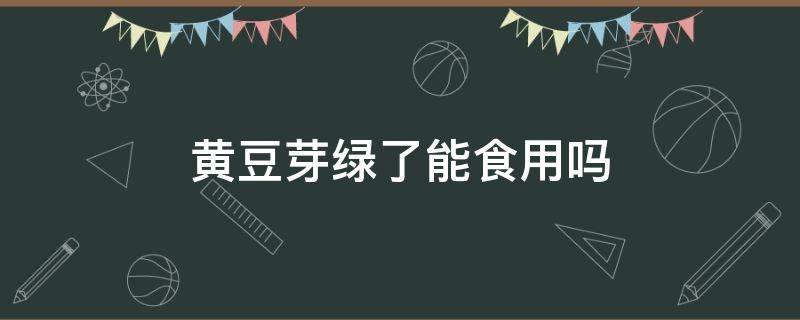 黄豆芽绿了能食用吗